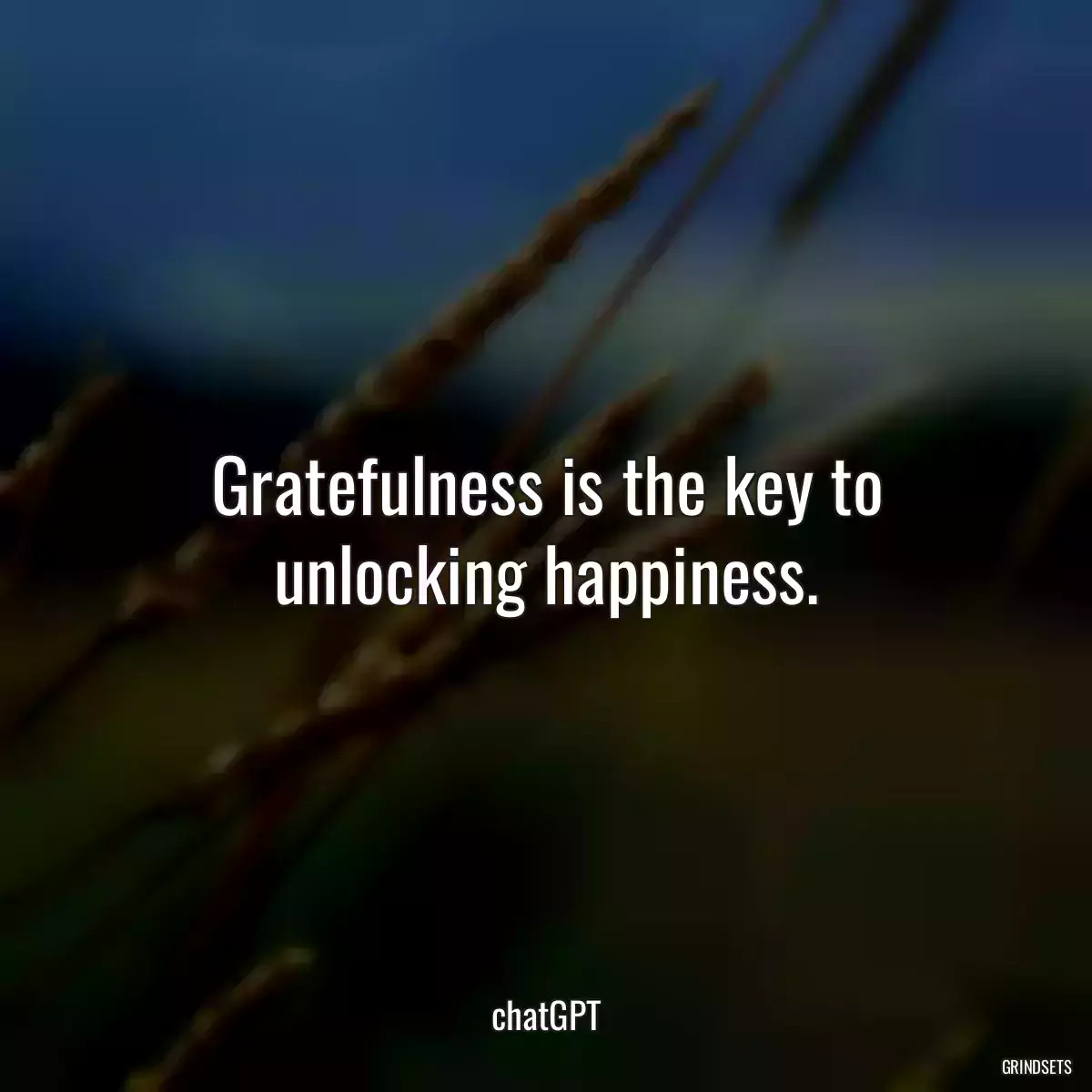 Gratefulness is the key to unlocking happiness.

chatGPT

GRINDSETS